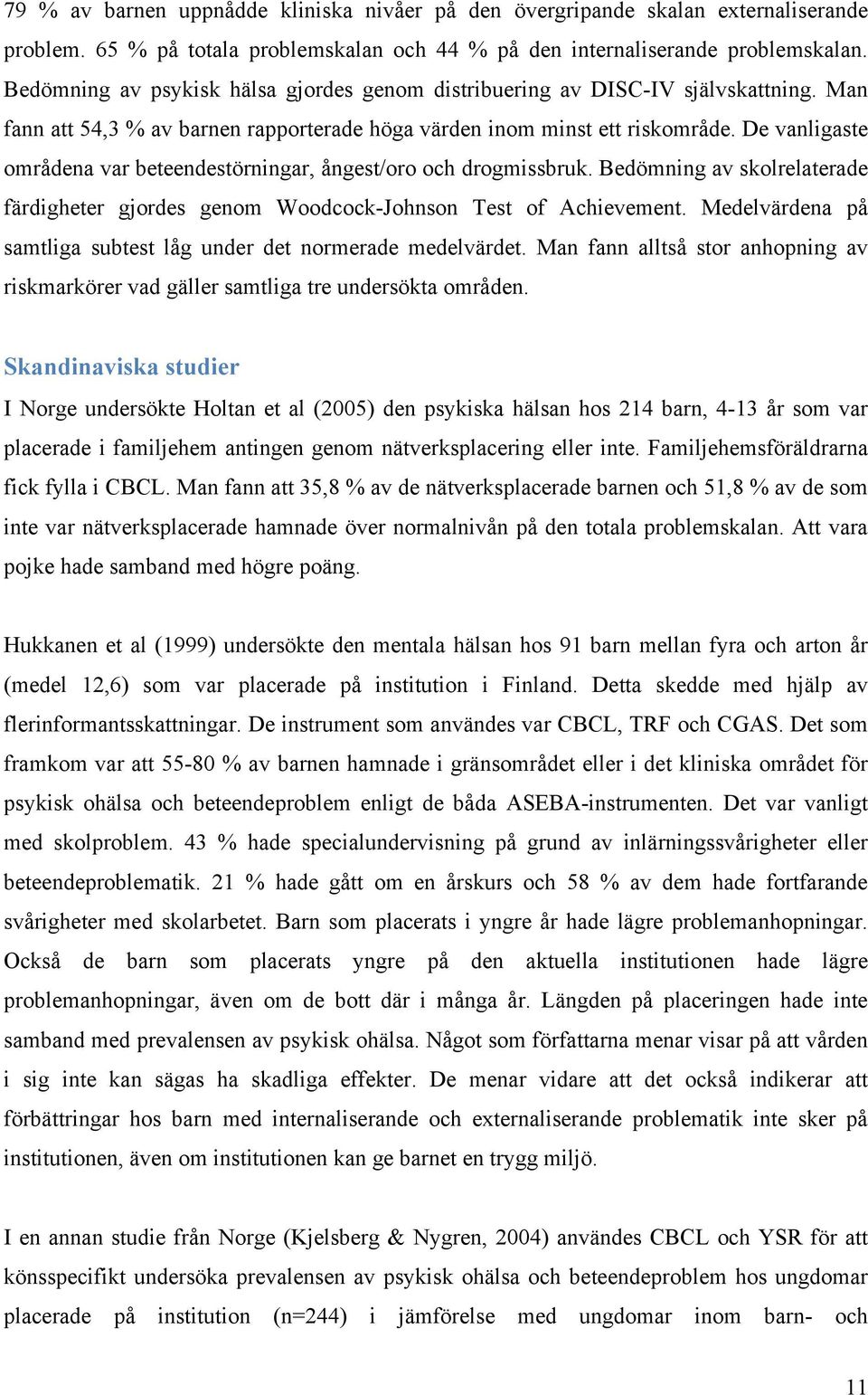 79 % av barnen uppnådde kliniska nivåer på den övergripande skalan externaliserande problem. 65 % på totala problemskalan och 44 % på den internaliserande problemskalan. Bedömning av psykisk hälsa gjordes genom distribuering av DISC-IV självskattning. Man fann att 54,3 % av barnen rapporterade höga värden inom minst ett riskområde. De vanligaste områdena var beteendestörningar, ångest/oro och drogmissbruk. Bedömning av skolrelaterade färdigheter gjordes genom Woodcock-Johnson Test of Achievement. Medelvärdena på samtliga subtest låg under det normerade medelvärdet. Man fann alltså stor anhopning av riskmarkörer vad gäller samtliga tre undersökta områden.

Skandinaviska studier

I Norge undersökte Holtan et al (2005) den psykiska hälsan hos 214 barn, 4-13 år som var placerade i familjehem antingen genom nätverksplacering eller inte. Familjehemsföräldrarna fick fylla i CBCL. Man fann att 35,8 % av de nätverksplacerade barnen och 51,8 % av de som inte var nätverksplacerade hamnade över normalnivån på den totala problemskalan. Att vara pojke hade samband med högre poäng.

Hukkanen et al (1999) undersökte den mentala hälsan hos 91 barn mellan fyra och arton år (medel 12,6) som var placerade på institution i Finland. Detta skedde med hjälp av flerinformantsskattningar. De instrument som användes var CBCL, TRF och CGAS. Det som framkom var att 55-80 % av barnen hamnade i gränsområdet eller i det kliniska området för psykisk ohälsa och beteendeproblem enligt de båda ASEBA-instrumenten. Det var vanligt med skolproblem. 43 % hade specialundervisning på grund av inlärningssvårigheter eller beteendeproblematik. 21 % hade gått om en årskurs och 58 % av dem hade fortfarande svårigheter med skolarbetet. Barn som placerats i yngre år hade lägre problemanhopningar. Också de barn som placerats yngre på den aktuella institutionen hade lägre problemanhopningar, även om de bott där i många år. Längden på placeringen hade inte samband med prevalensen av psykisk ohälsa. Något som författarna menar visar på att vården i sig inte kan sägas ha skadliga effekter. De menar vidare att det också indikerar att förbättringar hos barn med internaliserande och externaliserande problematik inte sker på institutionen, även om institutionen kan ge barnet en trygg miljö.

I en annan studie från Norge (Kjelsberg & Nygren, 2004) användes CBCL och YSR för att könsspecifikt undersöka prevalensen av psykisk ohälsa och beteendeproblem hos ungdomar placerade på institution (n=244) i jämförelse med ungdomar inom barn- och

11